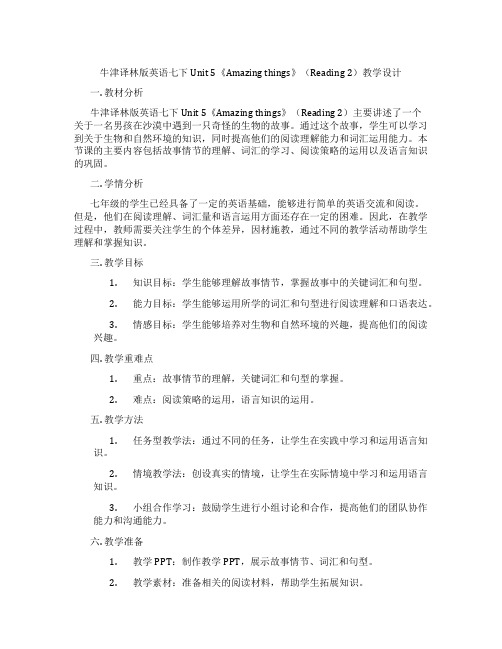 牛津译林版英语七下 Unit 5《Amazing things》（Reading 2）教学设计

一. 教材分析

牛津译林版英语七下 Unit 5《Amazing things》（Reading 2）主要讲述了一个关于一名男孩在沙漠中遇到一只奇怪的生物的故事。通过这个故事，学生可以学习到关于生物和自然环境的知识，同时提高他们的阅读理解能力和词汇运用能力。本节课的主要内容包括故事情节的理解、词汇的学习、阅读策略的运用以及语言知识的巩固。

二. 学情分析

七年级的学生已经具备了一定的英语基础，能够进行简单的英语交流和阅读。但是，他们在阅读理解、词汇量和语言运用方面还存在一定的困难。因此，在教学过程中，教师需要关注学生的个体差异，因材施教，通过不同的教学活动帮助学生理解和掌握知识。

三. 教学目标

1. 知识目标：学生能够理解故事情节，掌握故事中的关键词汇和句型。

2. 能力目标：学生能够运用所学的词汇和句型进行阅读理解和口语表达。

3. 情感目标：学生能够培养对生物和自然环境的兴趣，提高他们的阅读兴趣。

四. 教学重难点

1. 重点：故事情节的理解，关键词汇和句型的掌握。

2. 难点：阅读策略的运用，语言知识的运用。

五. 教学方法

1. 任务型教学法：通过不同的任务，让学生在实践中学习和运用语言知识。

2. 情境教学法：创设真实的情境，让学生在实际情境中学习和运用语言知识。

3. 小组合作学习：鼓励学生进行小组讨论和合作，提高他们的团队协作能力和沟通能力。

六. 教学准备

1. 教学 PPT：制作教学 PPT，展示故事情节、词汇和句型。

2. 教学素材：准备相关的阅读材料，帮助学生拓展知识。